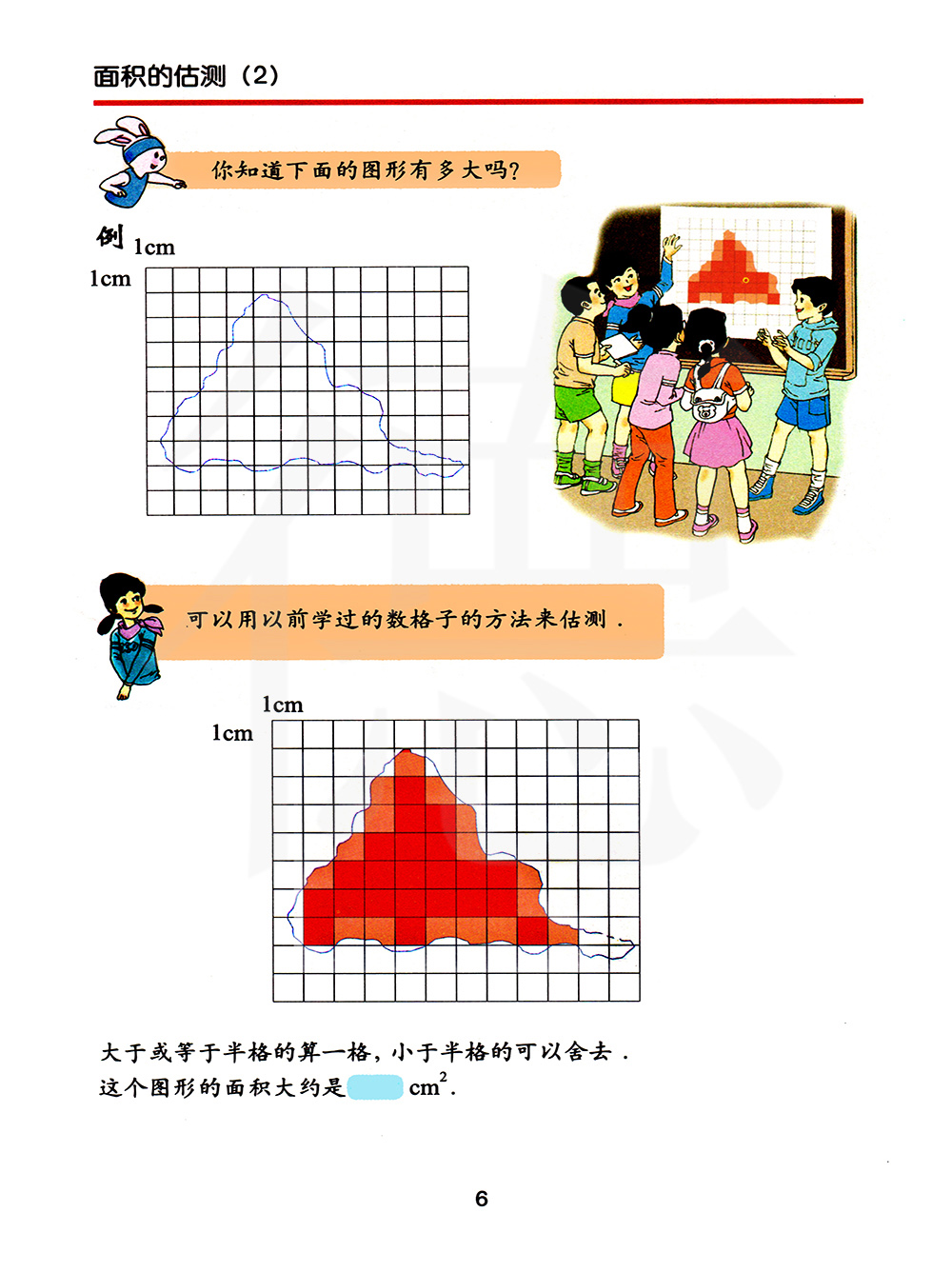 面积的估测（2）

你知道下面的图形有多大吗?

例 1cm

1cm

可以用以前学过的数格子的方法来估测．

1cm

1cm

大于或等于半格的算一格，小于半格的可以舍去．
这个图形的面积大约是 $cm^2$.

6